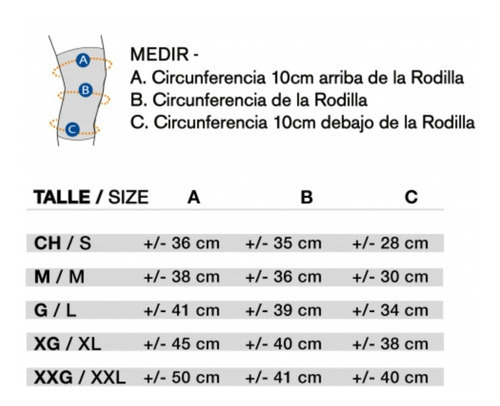 A
B
C

MEDIR -
A. Circunferencia 10cm arriba de la Rodilla
B. Circunferencia de la Rodilla
C. Circunferencia 10cm debajo de la Rodilla

| TALLE / SIZE | A | B | C |
|---|---|---|---|
| CH / S | +/- 36 cm | +/- 35 cm | +/- 28 cm |
| M / M | +/- 38 cm | +/- 36 cm | +/- 30 cm |
| G / L | +/- 41 cm | +/- 39 cm | +/- 34 cm |
| XG / XL | +/- 45 cm | +/- 40 cm | +/- 38 cm |
| XXG / XXL | +/- 50 cm | +/- 41 cm | +/- 40 cm |